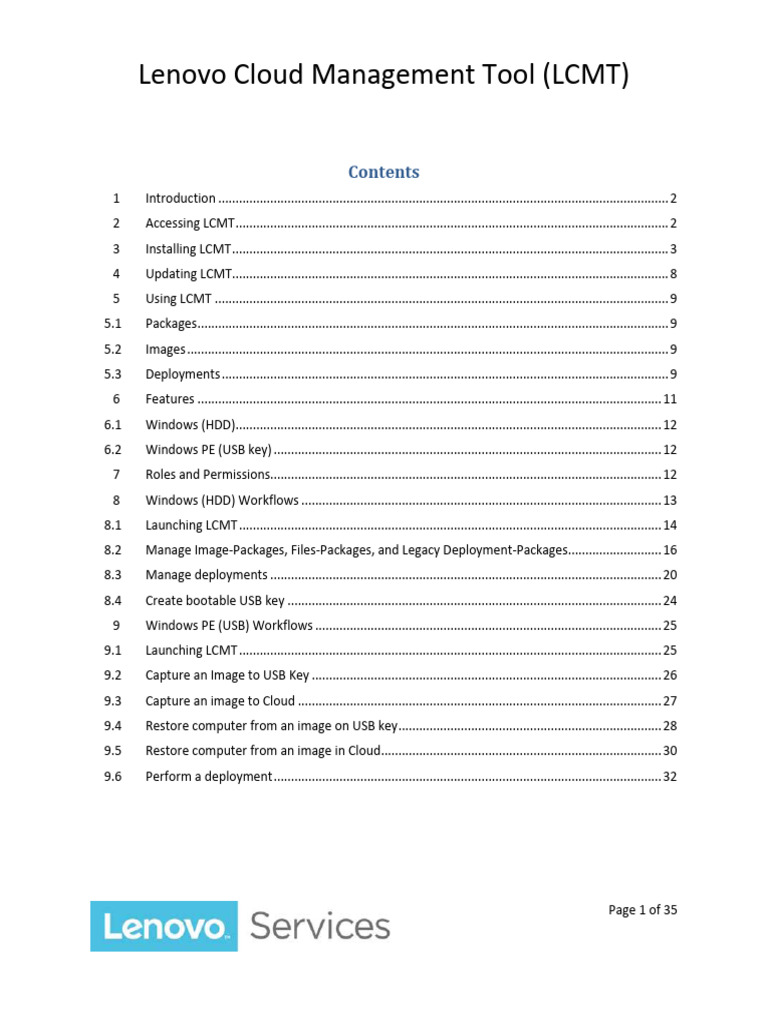 Lenovo Cloud Management Tool (LCMT)

Contents

1 Introduction ........ 2
2 Accessing LCMT ........ 2
3 Installing LCMT ........ 3
4 Updating LCMT ........ 8
5 Using LCMT ........ 9
5.1 Packages ........ 9
5.2 Images ........ 9
5.3 Deployments ........ 9
6 Features ........ 11
6.1 Windows (HDD) ........ 12
6.2 Windows PE (USB key) ........ 12
7 Roles and Permissions ........ 12
8 Windows (HDD) Workflows ........ 13
8.1 Launching LCMT ........ 14
8.2 Manage Image-Packages, Files-Packages, and Legacy Deployment-Packages ........ 16
8.3 Manage deployments ........ 20
8.4 Create bootable USB key ........ 24
9 Windows PE (USB) Workflows ........ 25
9.1 Launching LCMT ........ 25
9.2 Capture an Image to USB Key ........ 26
9.3 Capture an image to Cloud ........ 27
9.4 Restore computer from an image on USB key ........ 28
9.5 Restore computer from an image in Cloud ........ 30
9.6 Perform a deployment ........ 32

Lenovo Services

Page 1 of 35